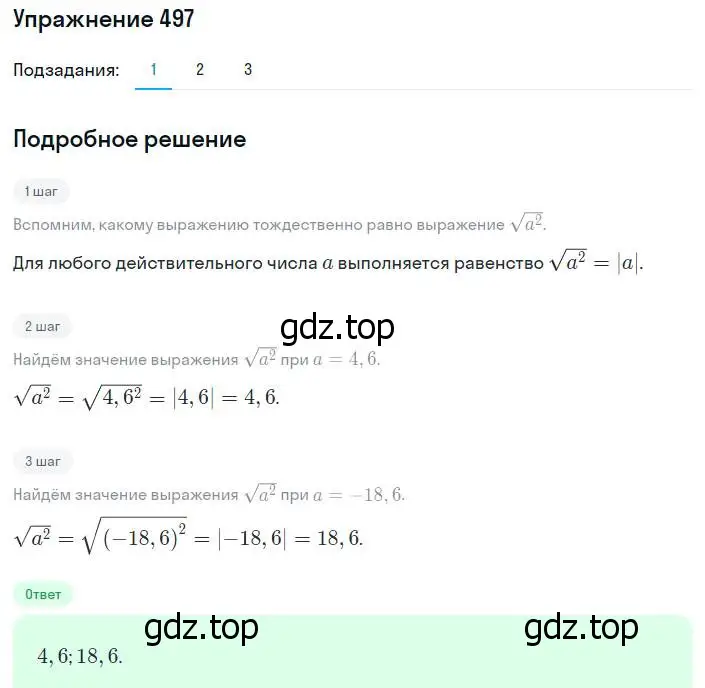 Упражнение 497

Подзадания: 1 2 3

Подробное решение

1 шаг

Вспомним, какому выражению тождественно равно выражение $\sqrt{a^2}$.

Для любого действительного числа $a$ выполняется равенство $\sqrt{a^2} = |a|$.

2 шаг

gdz.top

Найдём значение выражения $\sqrt{a^2}$ при $a = 4,6$.

$\sqrt{a^2} = \sqrt{4,6^2} = |4,6| = 4,6.$

3 шаг

Найдём значение выражения $\sqrt{a^2}$ при $a = -18,6$.

$\sqrt{a^2} = \sqrt{(-18,6)^2} = |-18,6| = 18,6.$

Ответ

gdz.top gdz.top

$4,6; 18,6.$